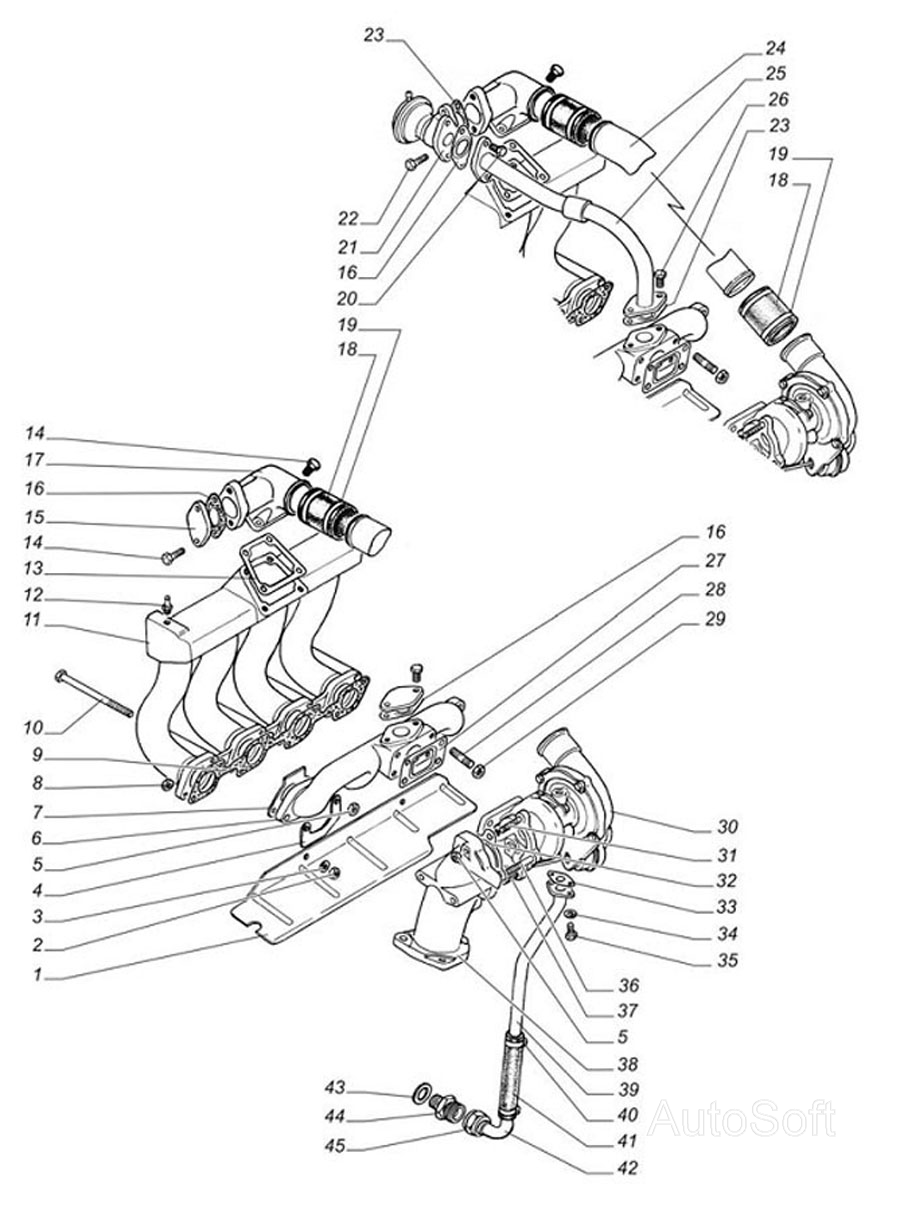 23
24
25
26
23
19
18
22
21
16
20
19
18
14
17
16
15
14
13
12
11
10
9
8
7
6
5
4
3
2
1
16
27
28
29
30
31
32
33
34
35
36
37
5
38
39
40
41
42
43
44
45
AutoSoft